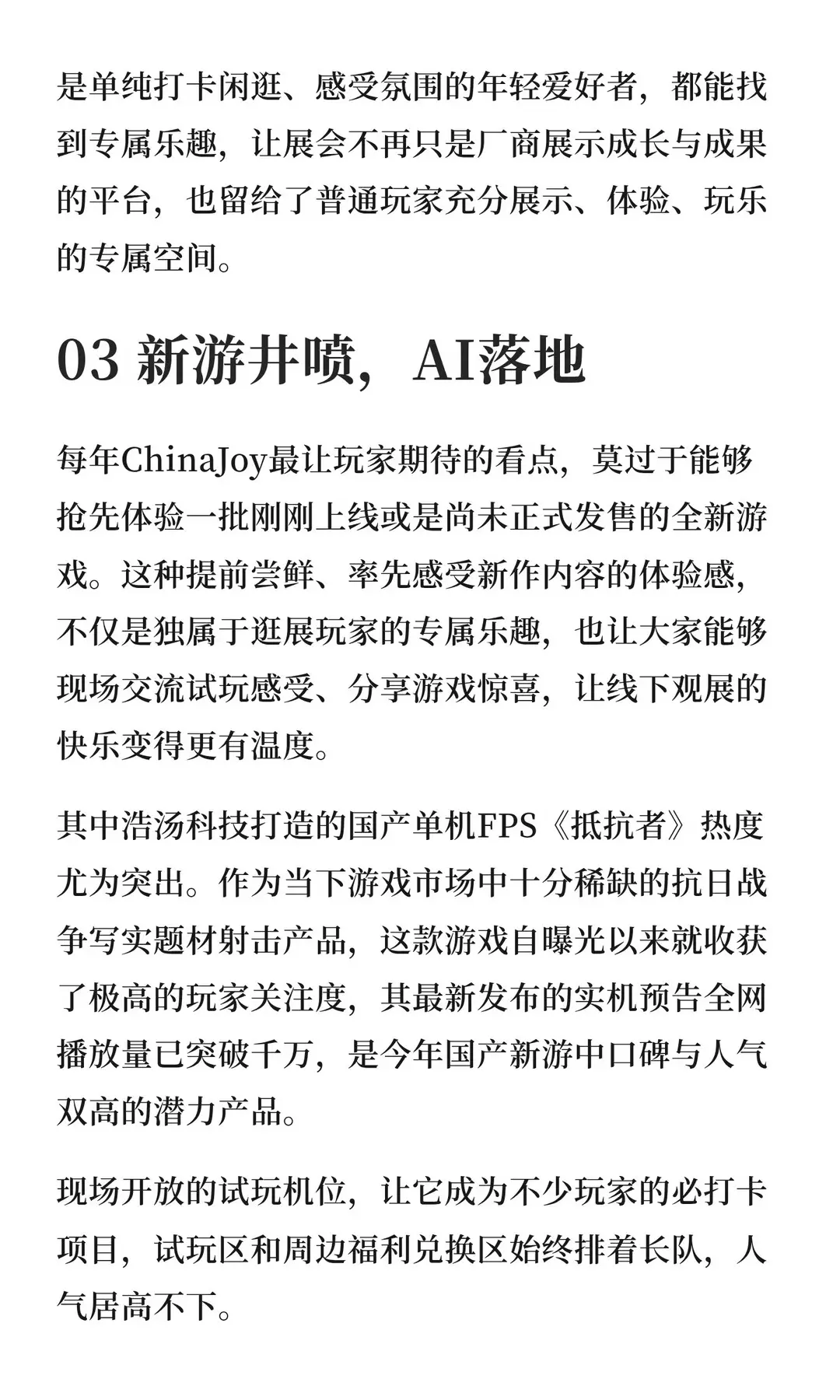 是单纯打卡闲逛、感受氛围的年轻爱好者，都能找到专属乐趣，让展会不再只是厂商展示成长与成果的平台，也留给了普通玩家充分展示、体验、玩乐的专属空间。

03 新游井喷，AI落地

每年ChinaJoy最让玩家期待的看点，莫过于能够抢先体验一批刚刚上线或是尚未正式发售的全新游戏。这种提前尝鲜、率先感受新作内容的体验感，不仅是独属于逛展玩家的专属乐趣，也让大家能够现场交流试玩感受、分享游戏惊喜，让线下观展的快乐变得更有温度。

其中浩汤科技打造的国产单机FPS《抵抗者》热度尤为突出。作为当下游戏市场中十分稀缺的抗日战争写实题材射击产品，这款游戏自曝光以来就收获了极高的玩家关注度，其最新发布的实机预告全网播放量已突破千万，是今年国产新游中口碑与人气双高的潜力产品。

现场开放的试玩机位，让它成为不少玩家的必打卡项目，试玩区和周边福利兑换区始终排着长队，人气居高不下。